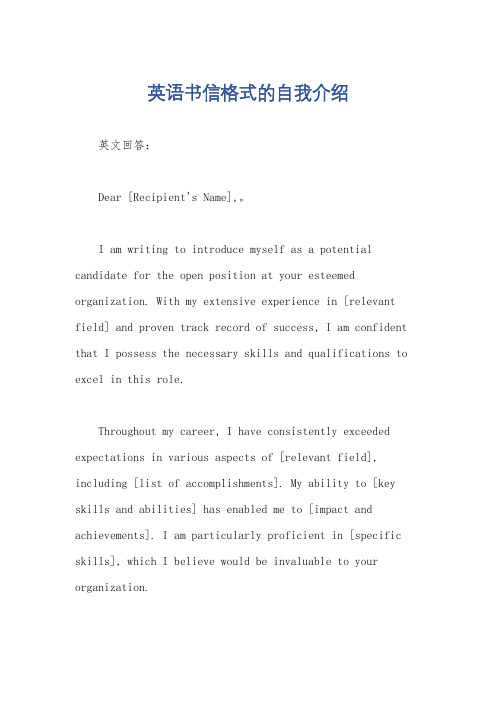 英语书信格式的自我介绍

英文回答：

Dear [Recipient's Name],。

I am writing to introduce myself as a potential candidate for the open position at your esteemed organization. With my extensive experience in [relevant field] and proven track record of success, I am confident that I possess the necessary skills and qualifications to excel in this role.

Throughout my career, I have consistently exceeded expectations in various aspects of [relevant field], including [list of accomplishments]. My ability to [key skills and abilities] has enabled me to [impact and achievements]. I am particularly proficient in [specific skills], which I believe would be invaluable to your organization.